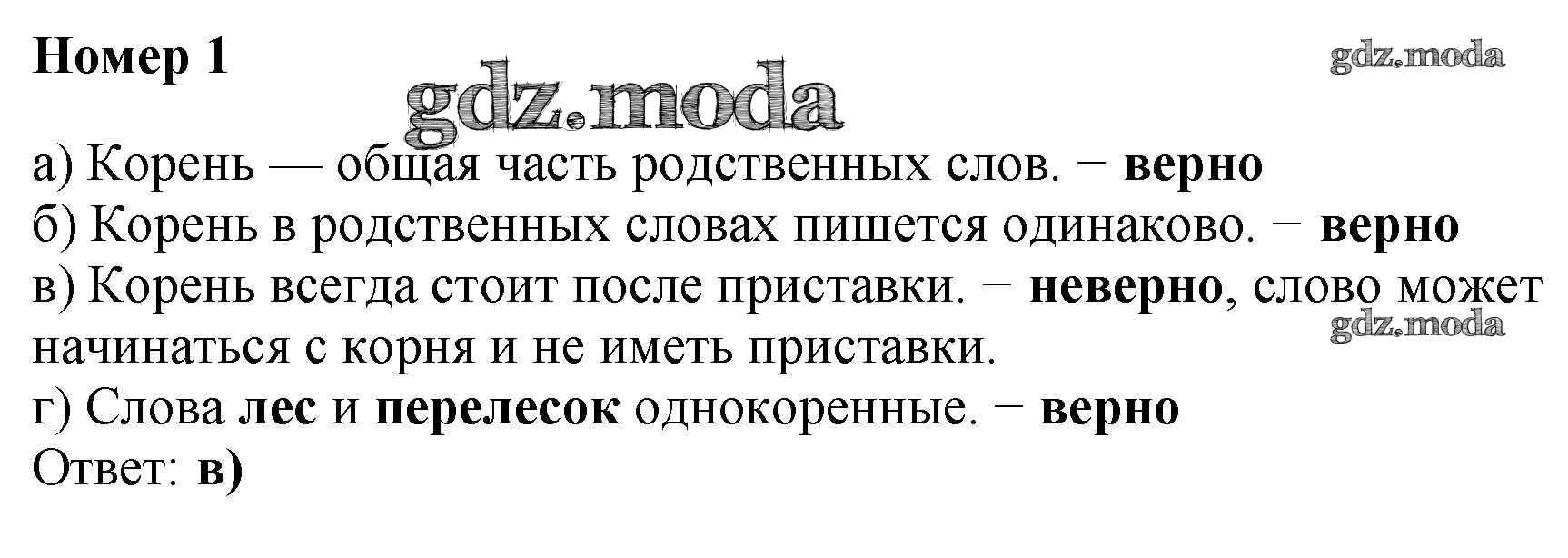 Номер 1

а) Корень — общая часть родственных слов. − верно
б) Корень в родственных словах пишется одинаково. − верно
в) Корень всегда стоит после приставки. − неверно, слово может начинаться с корня и не иметь приставки.
г) Слова лес и перелесок однокоренные. − верно
Ответ: в)

gdz.moda